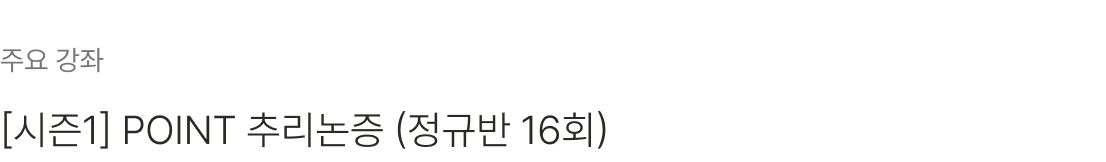 주요 강좌

[시즌1] POINT 추리논증 (정규반 16회)